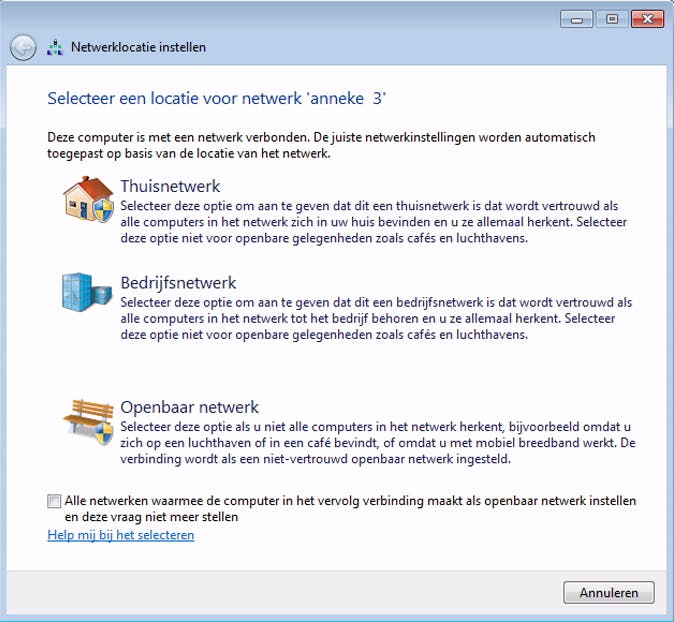 Netwerklocatie instellen

Selecteer een locatie voor netwerk 'anneke 3'

Deze computer is met een netwerk verbonden. De juiste netwerkinstellingen worden automatisch toegepast op basis van de locatie van het netwerk.

Thuisnetwerk
Selecteer deze optie om aan te geven dat dit een thuisnetwerk is dat wordt vertrouwd als alle computers in het netwerk zich in uw huis bevinden en u ze allemaal herkent. Selecteer deze optie niet voor openbare gelegenheden zoals cafés en luchthavens.

Bedrijfsnetwerk
Selecteer deze optie om aan te geven dat dit een bedrijfsnetwerk is dat wordt vertrouwd als alle computers in het netwerk tot het bedrijf behoren en u ze allemaal herkent. Selecteer deze optie niet voor openbare gelegenheden zoals cafés en luchthavens.

Openbaar netwerk
Selecteer deze optie als u niet alle computers in het netwerk herkent, bijvoorbeeld omdat u zich op een luchthaven of in een café bevindt, of omdat u met mobiel breedband werkt. De verbinding wordt als een niet-vertrouwd openbaar netwerk ingesteld.

Alle netwerken waarmee de computer in het vervolg verbinding maakt als openbaar netwerk instellen en deze vraag niet meer stellen

Help mij bij het selecteren

Annuleren